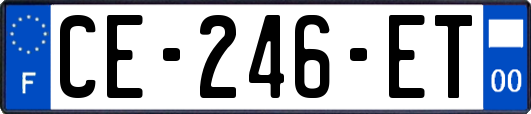 F
CE-246-ET
00